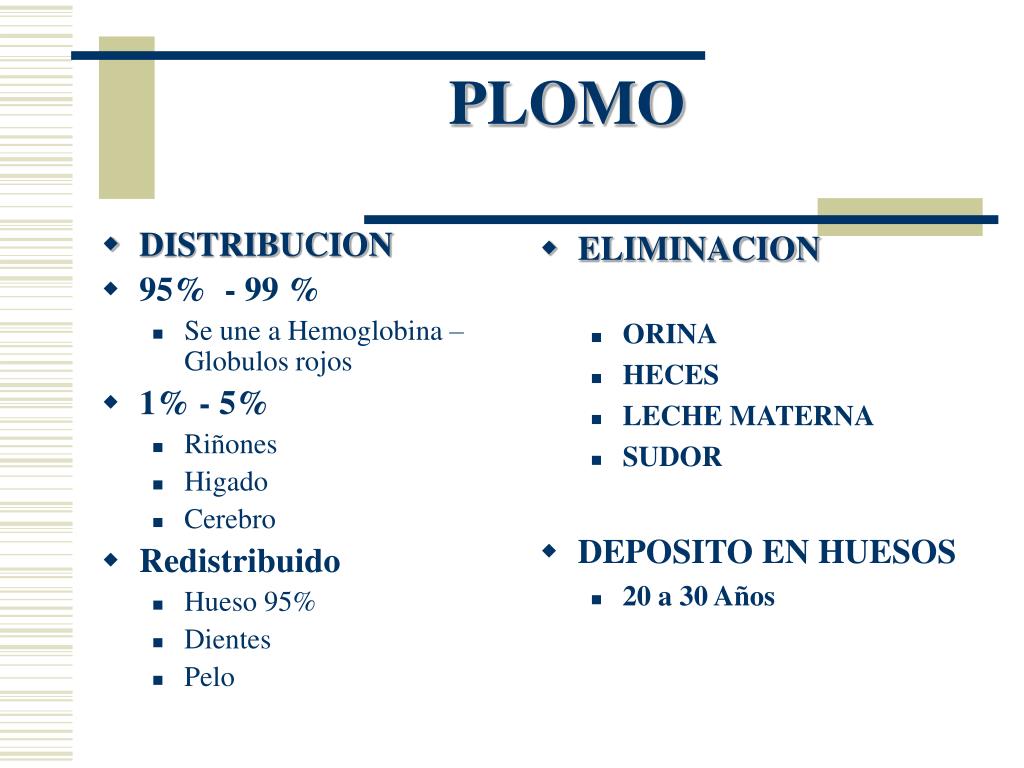 PLOMO

DISTRIBUCION

95% - 99 %

Se une a Hemoglobina – Globulos rojos

1% - 5%

Riñones

Higado

Cerebro

Redistribuido

Hueso 95%

Dientes

Pelo

ELIMINACION

ORINA

HECES

LECHE MATERNA

SUDOR

DEPOSITO EN HUESOS

20 a 30 Años